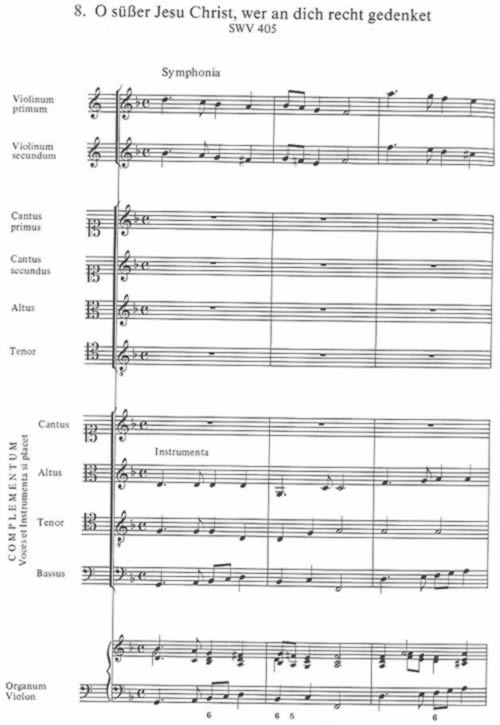 8. O süßer Jesu Christ, wer an dich recht gedenket
SWV 405

Symphonia

Violinum primum

Violinum secundum

Cantus primus

Cantus secundus

Altus

Tenor

COMPLEMENTUM
Voces et Instrumenta si placet

Cantus

Instrumenta

Altus

Tenor

Bassus

Organum
Violon

6

6 5

6